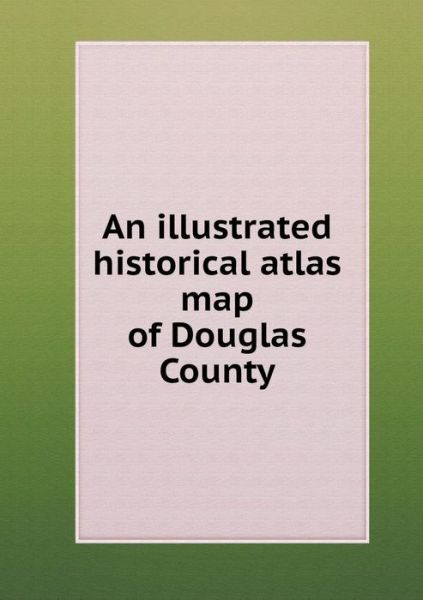 An illustrated historical atlas map of Douglas County